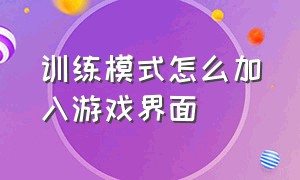 训练模式怎么加入游戏界面